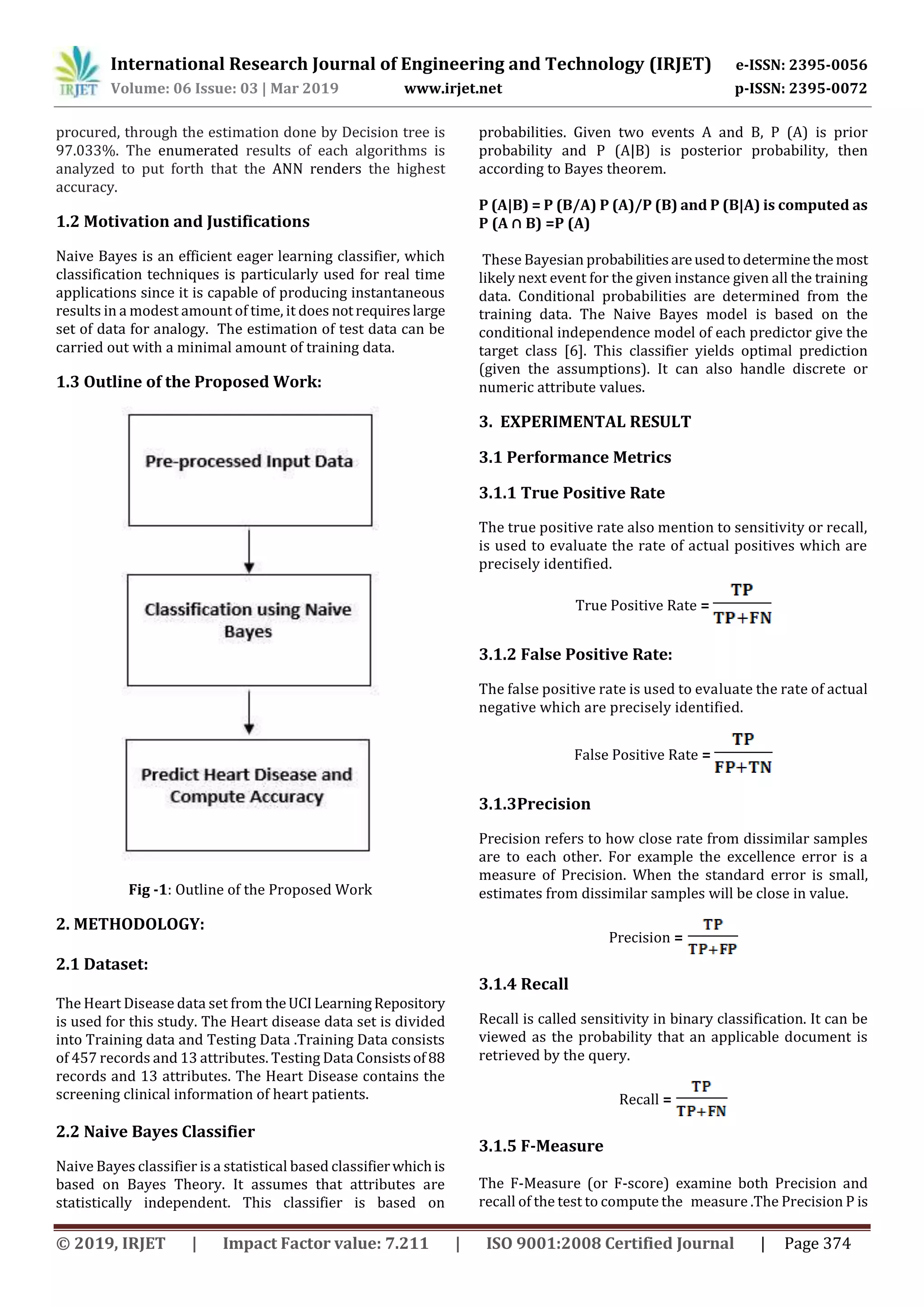 IRJET International Research Journal of Engineering and Technology (IRJET) e-ISSN: 2395-0056
Volume: 06 Issue: 03 | Mar 2019 www.irjet.net p-ISSN: 2395-0072

procured, through the estimation done by Decision tree is 97.033%. The enumerated results of each algorithms is analyzed to put forth that the ANN renders the highest accuracy.

1.2 Motivation and Justifications

Naive Bayes is an efficient eager learning classifier, which classification techniques is particularly used for real time applications since it is capable of producing instantaneous results in a modest amount of time, it does not requires large set of data for analogy. The estimation of test data can be carried out with a minimal amount of training data.

1.3 Outline of the Proposed Work:

Pre-processed Input Data

Classification using Naive Bayes

Predict Heart Disease and Compute Accuracy

Fig -1: Outline of the Proposed Work

2. METHODOLOGY:

2.1 Dataset:

The Heart Disease data set from the UCI Learning Repository is used for this study. The Heart disease data set is divided into Training data and Testing Data .Training Data consists of 457 records and 13 attributes. Testing Data Consists of 88 records and 13 attributes. The Heart Disease contains the screening clinical information of heart patients.

2.2 Naive Bayes Classifier

Naive Bayes classifier is a statistical based classifier which is based on Bayes Theory. It assumes that attributes are statistically independent. This classifier is based on probabilities. Given two events A and B, P (A) is prior probability and P (A|B) is posterior probability, then according to Bayes theorem.

P (A|B) = P (B/A) P (A)/P (B) and P (B|A) is computed as P (A ∩ B) =P (A)

These Bayesian probabilities are used to determine the most likely next event for the given instance given all the training data. Conditional probabilities are determined from the training data. The Naive Bayes model is based on the conditional independence model of each predictor give the target class [6]. This classifier yields optimal prediction (given the assumptions). It can also handle discrete or numeric attribute values.

3. EXPERIMENTAL RESULT

3.1 Performance Metrics

3.1.1 True Positive Rate

The true positive rate also mention to sensitivity or recall, is used to evaluate the rate of actual positives which are precisely identified.

True Positive Rate = $\frac{TP}{TP+FN}$

3.1.2 False Positive Rate:

The false positive rate is used to evaluate the rate of actual negative which are precisely identified.

False Positive Rate = $\frac{TP}{FP+TN}$

3.1.3Precision

Precision refers to how close rate from dissimilar samples are to each other. For example the excellence error is a measure of Precision. When the standard error is small, estimates from dissimilar samples will be close in value.

Precision = $\frac{TP}{TP+FP}$

3.1.4 Recall

Recall is called sensitivity in binary classification. It can be viewed as the probability that an applicable document is retrieved by the query.

Recall = $\frac{TP}{TP+FN}$

3.1.5 F-Measure

The F-Measure (or F-score) examine both Precision and recall of the test to compute the measure .The Precision P is

© 2019, IRJET | Impact Factor value: 7.211 | ISO 9001:2008 Certified Journal | Page 374